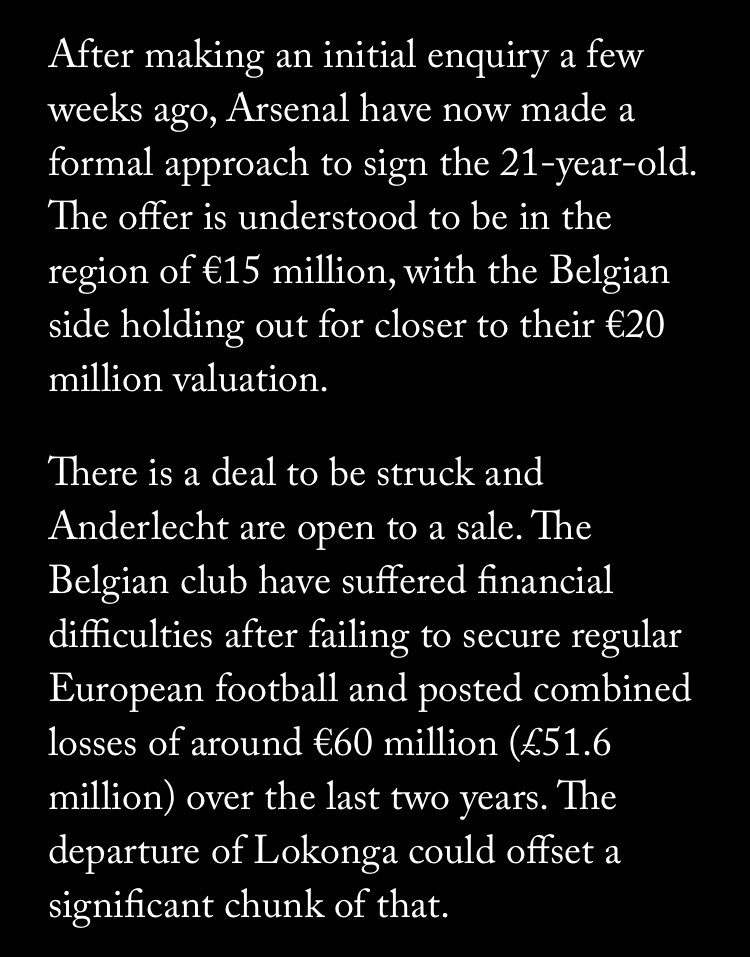 After making an initial enquiry a few weeks ago, Arsenal have now made a formal approach to sign the 21-year-old. The offer is understood to be in the region of €15 million, with the Belgian side holding out for closer to their €20 million valuation.

There is a deal to be struck and Anderlecht are open to a sale. The Belgian club have suffered financial difficulties after failing to secure regular European football and posted combined losses of around €60 million (£51.6 million) over the last two years. The departure of Lokonga could offset a significant chunk of that.